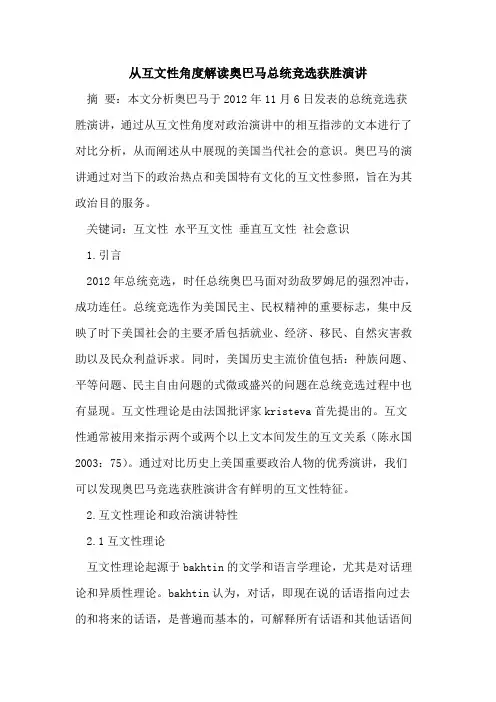 从互文性角度解读奥巴马总统竞选获胜演讲

摘 要：本文分析奥巴马于2012年11月6日发表的总统竞选获胜演讲，通过从互文性角度对政治演讲中的相互指涉的文本进行了对比分析，从而阐述从中展现的美国当代社会的意识。奥巴马的演讲通过对当下的政治热点和美国特有文化的互文性参照，旨在为其政治目的服务。

关键词：互文性 水平互文性 垂直互文性 社会意识

1.引言

2012年总统竞选，时任总统奥巴马面对劲敌罗姆尼的强烈冲击，成功连任。总统竞选作为美国民主、民权精神的重要标志，集中反映了时下美国社会的主要矛盾包括就业、经济、移民、自然灾害救助以及民众利益诉求。同时，美国历史主流价值包括：种族问题、平等问题、民主自由问题的式微或盛兴的问题在总统竞选过程中也有显现。互文性理论是由法国批评家kristeva首先提出的。互文性通常被用来指示两个或两个以上文本间发生的互文关系（陈永国2003：75）。通过对比历史上美国重要政治人物的优秀演讲，我们可以发现奥巴马竞选获胜演讲含有鲜明的互文性特征。

2.互文性理论和政治演讲特性

2.1互文性理论

互文性理论起源于bakhtin的文学和语言学理论，尤其是对话理论和异质性理论。bakhtin认为，对话，即现在说的话语指向过去的和将来的话语，是普遍而基本的，可解释所有话语和其他话语间